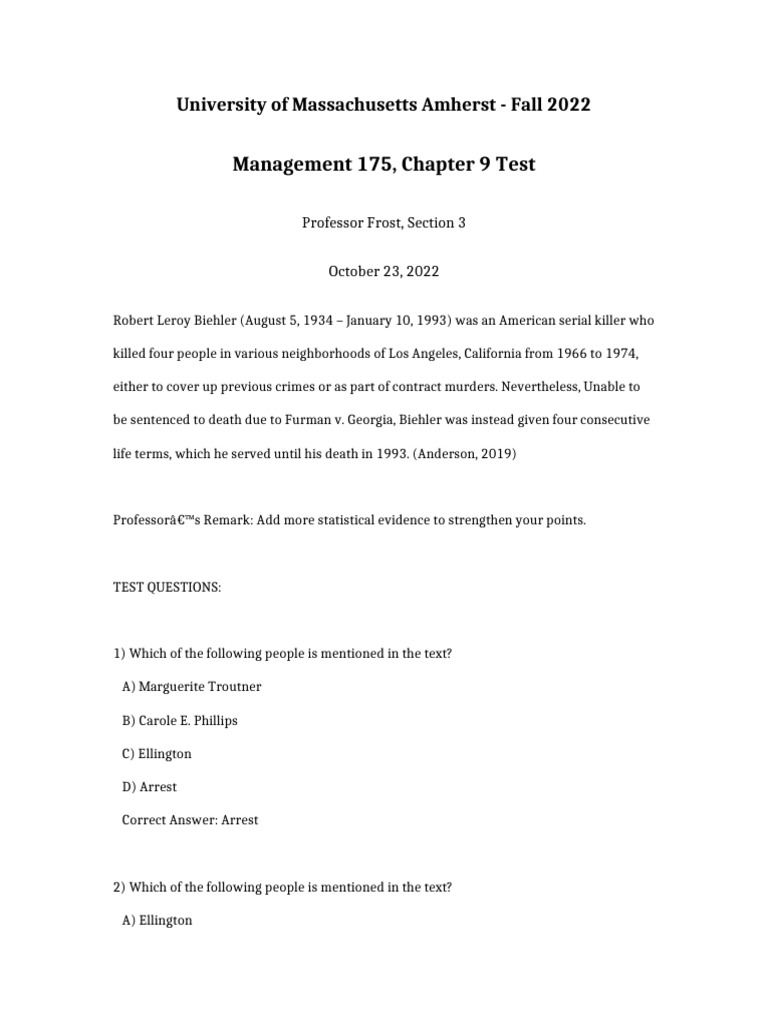 University of Massachusetts Amherst - Fall 2022

Management 175, Chapter 9 Test

Professor Frost, Section 3

October 23, 2022

Robert Leroy Biehler (August 5, 1934 – January 10, 1993) was an American serial killer who killed four people in various neighborhoods of Los Angeles, California from 1966 to 1974, either to cover up previous crimes or as part of contract murders. Nevertheless, Unable to be sentenced to death due to Furman v. Georgia, Biehler was instead given four consecutive life terms, which he served until his death in 1993. (Anderson, 2019)

Professorâ€™s Remark: Add more statistical evidence to strengthen your points.

TEST QUESTIONS:

1) Which of the following people is mentioned in the text?

A) Marguerite Troutner

B) Carole E. Phillips

C) Ellington

D) Arrest

Correct Answer: Arrest

2) Which of the following people is mentioned in the text?

A) Ellington